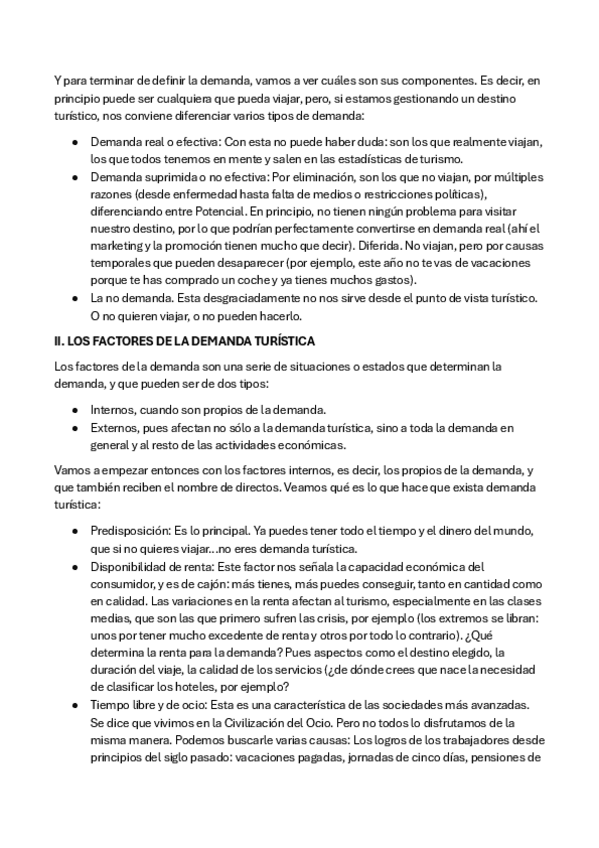 Y para terminar de definir la demanda, vamos a ver cuáles son sus componentes. Es decir, en principio puede ser cualquiera que pueda viajar, pero, si estamos gestionando un destino turístico, nos conviene diferenciar varios tipos de demanda:

● Demanda real o efectiva: Con esta no puede haber duda: son los que realmente viajan, los que todos tenemos en mente y salen en las estadísticas de turismo.
● Demanda suprimida o no efectiva: Por eliminación, son los que no viajan, por múltiples razones (desde enfermedad hasta falta de medios o restricciones políticas), diferenciando entre Potencial. En principio, no tienen ningún problema para visitar nuestro destino, por lo que podrían perfectamente convertirse en demanda real (ahí el marketing y la promoción tienen mucho que decir). Diferida. No viajan, pero por causas temporales que pueden desaparecer (por ejemplo, este año no te vas de vacaciones porque te has comprado un coche y ya tienes muchos gastos).
● La no demanda. Esta desgraciadamente no nos sirve desde el punto de vista turístico. O no quieren viajar, o no pueden hacerlo.

II. LOS FACTORES DE LA DEMANDA TURÍSTICA

Los factores de la demanda son una serie de situaciones o estados que determinan la demanda, y que pueden ser de dos tipos:

● Internos, cuando son propios de la demanda.
● Externos, pues afectan no sólo a la demanda turística, sino a toda la demanda en general y al resto de las actividades económicas.

Vamos a empezar entonces con los factores internos, es decir, los propios de la demanda, y que también reciben el nombre de directos. Veamos qué es lo que hace que exista demanda turística:

● Predisposición: Es lo principal. Ya puedes tener todo el tiempo y el dinero del mundo, que si no quieres viajar...no eres demanda turística.
● Disponibilidad de renta: Este factor nos señala la capacidad económica del consumidor, y es de cajón: más tienes, más puedes conseguir, tanto en cantidad como en calidad. Las variaciones en la renta afectan al turismo, especialmente en las clases medias, que son las que primero sufren las crisis, por ejemplo (los extremos se libran: unos por tener mucho excedente de renta y otros por todo lo contrario). ¿Qué determina la renta para la demanda? Pues aspectos como el destino elegido, la duración del viaje, la calidad de los servicios (¿de dónde crees que nace la necesidad de clasificar los hoteles, por ejemplo?
● Tiempo libre y de ocio: Esta es una característica de las sociedades más avanzadas. Se dice que vivimos en la Civilización del Ocio. Pero no todos lo disfrutamos de la misma manera. Podemos buscarle varias causas: Los logros de los trabajadores desde principios del siglo pasado: vacaciones pagadas, jornadas de cinco días, pensiones de